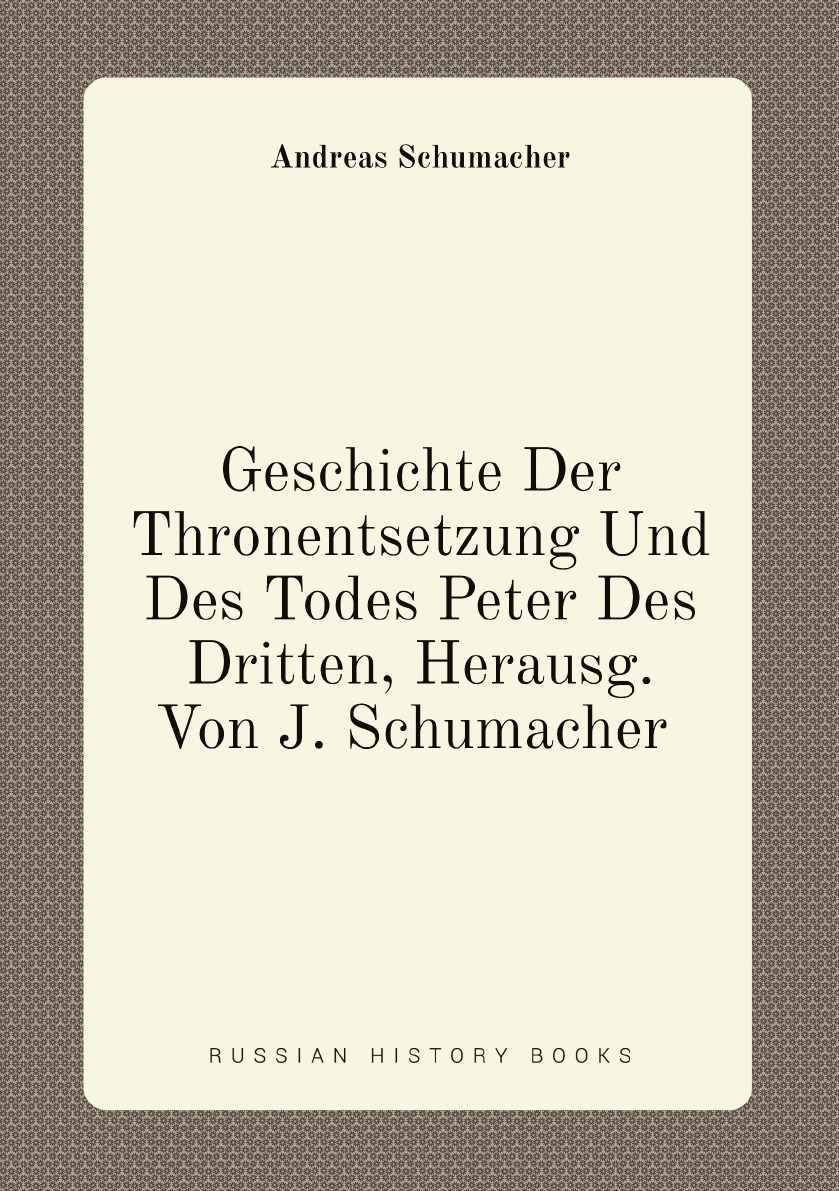 Andreas Schumacher

Geschichte Der Thronentsetzung Und Des Todes Peter Des Dritten, Herausg. Von J. Schumacher

RUSSIAN HISTORY BOOKS